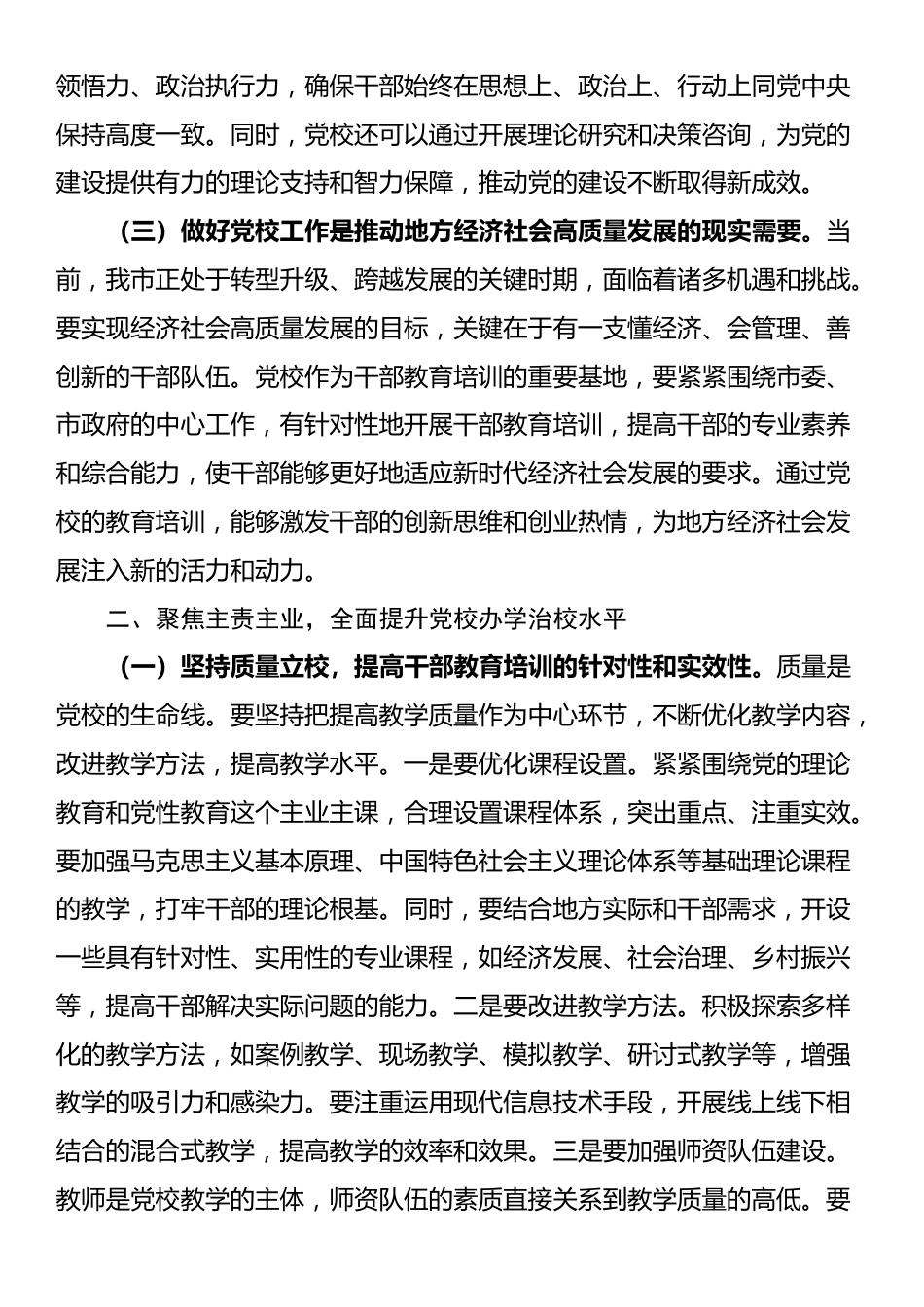 领悟力、政治执行力，确保干部始终在思想上、政治上、行动上同党中央保持高度一致。同时，党校还可以通过开展理论研究和决策咨询，为党的建设提供有力的理论支持和智力保障，推动党的建设不断取得新成效。

（三）做好党校工作是推动地方经济社会高质量发展的现实需要。当前，我市正处于转型升级、跨越发展的关键时期，面临着诸多机遇和挑战。要实现经济社会高质量发展的目标，关键在于有一支懂经济、会管理、善创新的干部队伍。党校作为干部教育培训的重要基地，要紧紧围绕市委、市政府的中心工作，有针对性地开展干部教育培训，提高干部的专业素养和综合能力，使干部能够更好地适应新时代经济社会发展的要求。通过党校的教育培训，能够激发干部的创新思维和创业热情，为地方经济社会发展注入新的活力和动力。

二、聚焦主责主业，全面提升党校办学治校水平

（一）坚持质量立校，提高干部教育培训的针对性和实效性。质量是党校的生命线。要坚持把提高教学质量作为中心环节，不断优化教学内容，改进教学方法，提高教学水平。一是要优化课程设置。紧紧围绕党的理论教育和党性教育这个主业主课，合理设置课程体系，突出重点、注重实效。要加强马克思主义基本原理、中国特色社会主义理论体系等基础理论课程的教学，打牢干部的理论根基。同时，要结合地方实际和干部需求，开设一些具有针对性、实用性的专业课程，如经济发展、社会治理、乡村振兴等，提高干部解决实际问题的能力。二是要改进教学方法。积极探索多样化的教学方法，如案例教学、现场教学、模拟教学、研讨式教学等，增强教学的吸引力和感染力。要注重运用现代信息技术手段，开展线上线下相结合的混合式教学，提高教学的效率和效果。三是要加强师资队伍建设。教师是党校教学的主体，师资队伍的素质直接关系到教学质量的高低。要